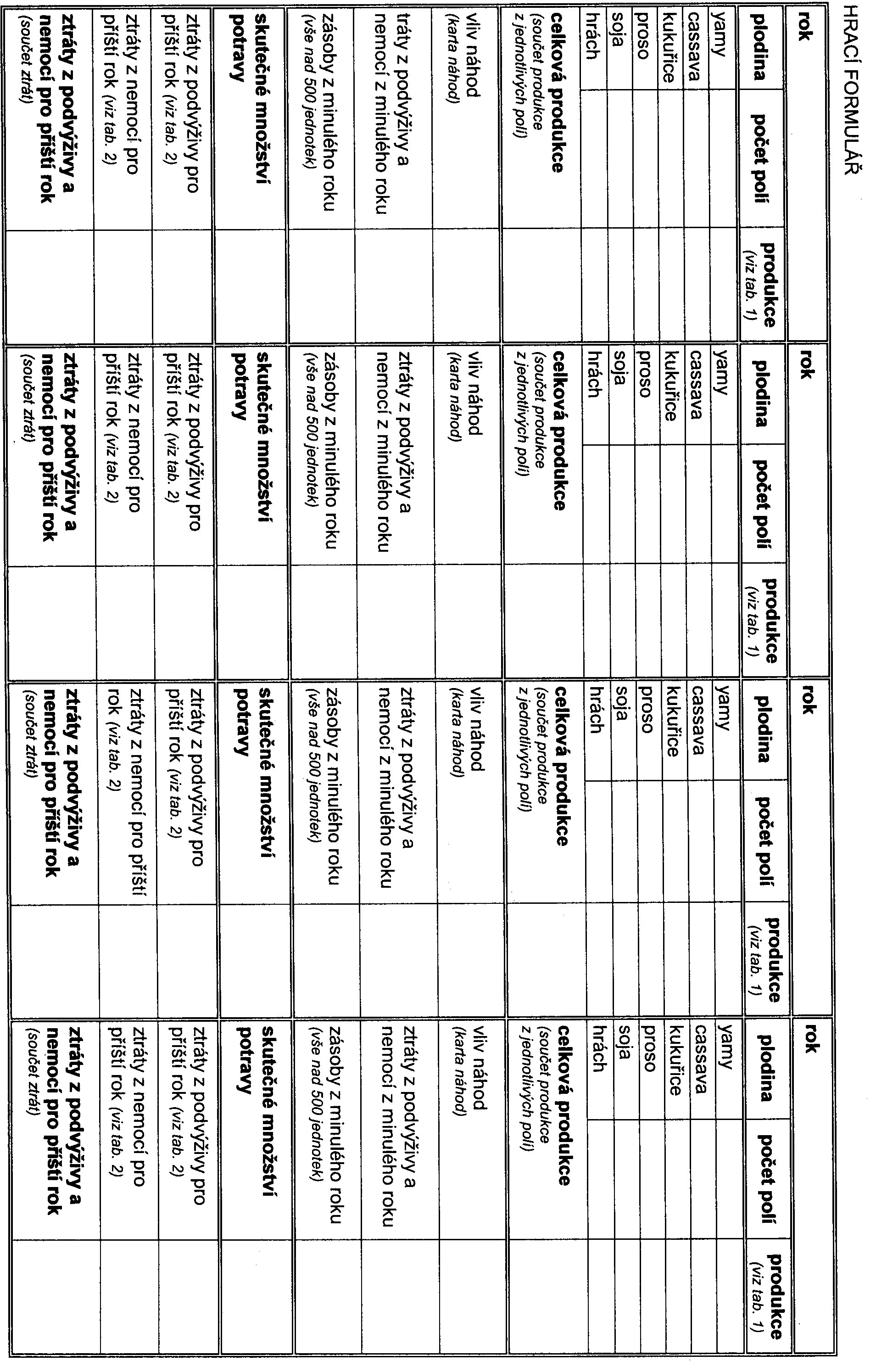 HRACÍ FORMULÁŘ

| rok | | |
|---|---|---|
| plodina | počet polí | produkce (viz tab. 1) |
| yamy | | |
| cassava | | |
| kukuřice | | |
| proso | | |
| soja | | |
| hrách | | |
| celková produkce (součet produkce z jednotlivých polí) | | |
| vliv náhod (karta náhod) | | |
| tráty z podvýživy a nemocí z minulého roku | | |
| zásoby z minulého roku (vše nad 500 jednotek) | | |
| skutečné množství potravy | | |
| ztráty z podvýživy pro příští rok (viz tab. 2) | | |
| ztráty z nemocí pro příští rok (viz tab. 2) | | |
| ztráty z podvýživy a nemocí pro příští rok (součet ztrát) | | |

| rok | | |
|---|---|---|
| plodina | počet polí | produkce (viz tab. 1) |
| yamy | | |
| cassava | | |
| kukuřice | | |
| proso | | |
| soja | | |
| hrách | | |
| celková produkce (součet produkce z jednotlivých polí) | | |
| vliv náhod (karta náhod) | | |
| ztráty z podvýživy a nemocí z minulého roku | | |
| zásoby z minulého roku (vše nad 500 jednotek) | | |
| skutečné množství potravy | | |
| ztráty z podvýživy pro příští rok (viz tab. 2) | | |
| ztráty z nemocí pro příští rok (viz tab. 2) | | |
| ztráty z podvýživy a nemocí pro příští rok (součet ztrát) | | |

| rok | | |
|---|---|---|
| plodina | počet polí | produkce (viz tab. 1) |
| yamy | | |
| cassava | | |
| kukuřice | | |
| proso | | |
| soja | | |
| hrách | | |
| celková produkce (součet produkce z jednotlivých polí) | | |
| vliv náhod (karta náhod) | | |
| ztráty z podvýživy a nemocí z minulého roku | | |
| zásoby z minulého roku (vše nad 500 jednotek) | | |
| skutečné množství potravy | | |
| ztráty z podvýživy pro příští rok (viz tab. 2) | | |
| ztráty z nemocí pro příští rok (viz tab. 2) | | |
| ztráty z podvýživy a nemocí pro příští rok (součet ztrát) | | |

| rok | | |
|---|---|---|
| plodina | počet polí | produkce (viz tab. 1) |
| yamy | | |
| cassava | | |
| kukuřice | | |
| proso | | |
| soja | | |
| hrách | | |
| celková produkce (součet produkce z jednotlivých polí) | | |
| vliv náhod (karta náhod) | | |
| ztráty z podvýživy a nemocí z minulého roku | | |
| zásoby z minulého roku (vše nad 500 jednotek) | | |
| skutečné množství potravy | | |
| ztráty z podvýživy pro příští rok (viz tab. 2) | | |
| ztráty z nemocí pro příští rok (viz tab. 2) | | |
| ztráty z podvýživy a nemocí pro příští rok (součet ztrát) | | |